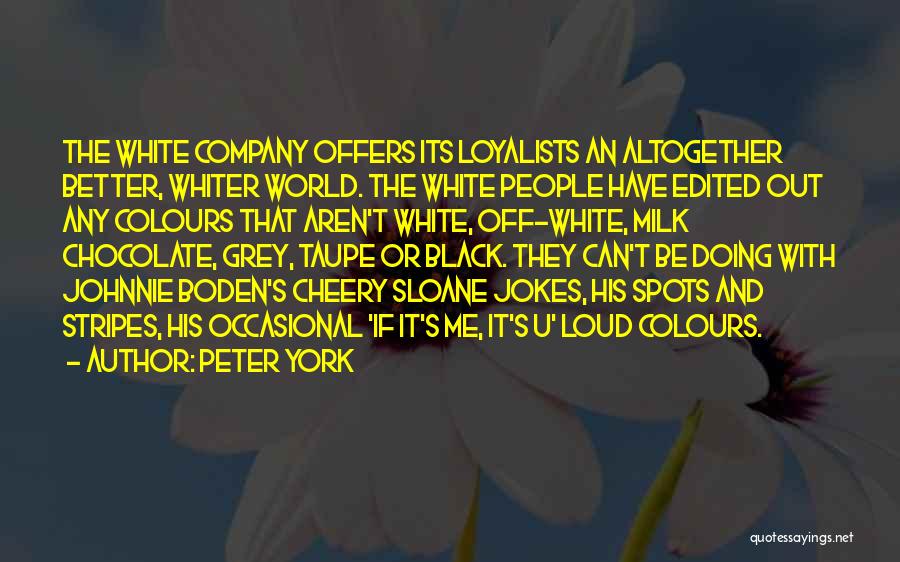 THE WHITE COMPANY OFFERS ITS LOYALISTS AN ALTOGETHER BETTER, WHITER WORLD. THE WHITE PEOPLE HAVE EDITED OUT ANY COLOURS THAT AREN'T WHITE, OFF-WHITE, MILK CHOCOLATE, GREY, TAUPE OR BLACK. THEY CAN'T BE DOING WITH JOHNNIE BODEN'S CHEERY SLOANE JOKES, HIS SPOTS AND STRIPES, HIS OCCASIONAL 'IF IT'S ME, IT'S U' LOUD COLOURS.

- AUTHOR: PETER YORK

quotessayings.net